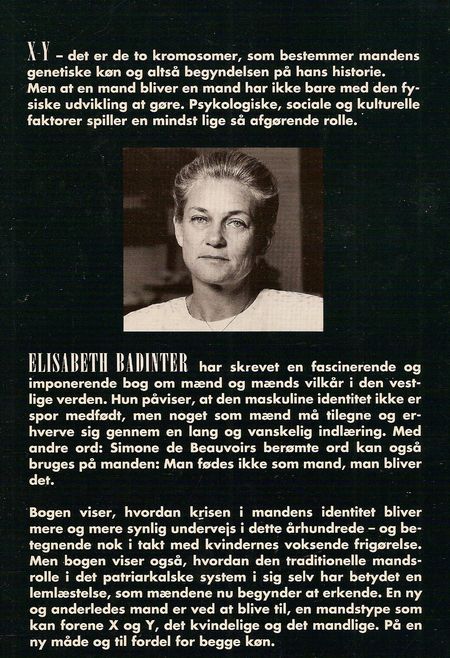 X·Y – det er de to kromosomer, som bestemmer mandens genetiske køn og altså begyndelsen på hans historie. Men at en mand bliver en mand har ikke bare med den fysiske udvikling at gøre. Psykologiske, sociale og kulturelle faktorer spiller en mindst lige så afgørende rolle.

ELISABETH BADINTER har skrevet en fascinerende og imponerende bog om mænd og mænds vilkår i den vestlige verden. Hun påviser, at den maskuline identitet ikke er spor medfødt, men noget som mænd må tilegne og erhverve sig gennem en lang og vanskelig indlæring. Med andre ord: Simone de Beauvoirs berømte ord kan også bruges på manden: Man fødes ikke som mand, man bliver det.

Bogen viser, hvordan krisen i mandens identitet bliver mere og mere synlig undervejs i dette århundrede – og betegnende nok i takt med kvindernes voksende frigørelse. Men bogen viser også, hvordan den traditionelle mandsrolle i det patriarkalske system i sig selv har betydet en lemlæstelse, som mændene nu begynder at erkende. En ny og anderledes mand er ved at blive til, en mandstype som kan forene X og Y, det kvindelige og det mandlige. På en ny måde og til fordel for begge køn.